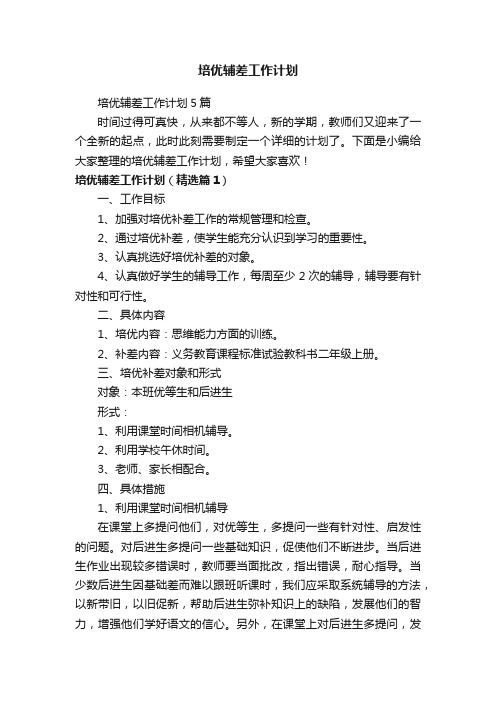 培优辅差工作计划

培优辅差工作计划5篇

时间过得可真快，从来都不等人，新的学期，教师们又迎来了一个全新的起点，此时此刻需要制定一个详细的计划了。下面是小编给大家整理的培优辅差工作计划，希望大家喜欢！

培优辅差工作计划（精选篇1）

一、工作目标

1、加强对培优补差工作的常规管理和检查。

2、通过培优补差，使学生能充分认识到学习的重要性。

3、认真挑选好培优补差的对象。

4、认真做好学生的辅导工作，每周至少2次的辅导，辅导要有针对性和可行性。

二、具体内容

1、培优内容：思维能力方面的训练。

2、补差内容：义务教育课程标准试验教科书二年级上册。

三、培优补差对象和形式

对象：本班优等生和后进生

形式：

1、利用课堂时间相机辅导。

2、利用学校午休时间。

3、老师、家长相配合。

四、具体措施

1、利用课堂时间相机辅导

在课堂上多提问他们，对优等生，多提问一些有针对性、启发性的问题。对后进生多提问一些基础知识，促使他们不断进步。当后进生作业出现较多错误时，教师要当面批改，指出错误，耐心指导。当少数后进生因基础差而难以跟班听课时，我们应采取系统辅导的方法，以新带旧，以旧促新，帮助后进生弥补知识上的缺陷，发展他们的智力，增强他们学好语文的信心。另外，在课堂上对后进生多提问，发